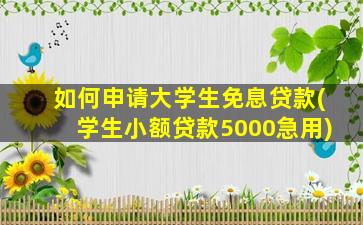 如何申请大学生免息贷款(学生小额贷款5000急用)